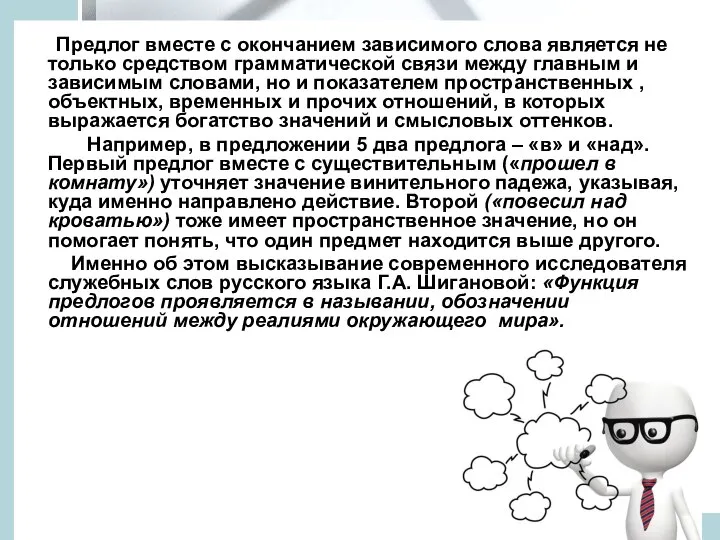 Предлог вместе с окончанием зависимого слова является не только средством грамматической связи между главным и зависимым словами, но и показателем пространственных , объектных, временных и прочих отношений, в которых выражается богатство значений и смысловых оттенков.

Например, в предложении 5 два предлога – «в» и «над». Первый предлог вместе с существительным («прошел в комнату») уточняет значение винительного падежа, указывая, куда именно направлено действие. Второй («повесил над кроватью») тоже имеет пространственное значение, но он помогает понять, что один предмет находится выше другого.

Именно об этом высказывание современного исследователя служебных слов русского языка Г.А. Шигановой: «Функция предлогов проявляется в назывании, обозначении отношений между реалиями окружающего мира».